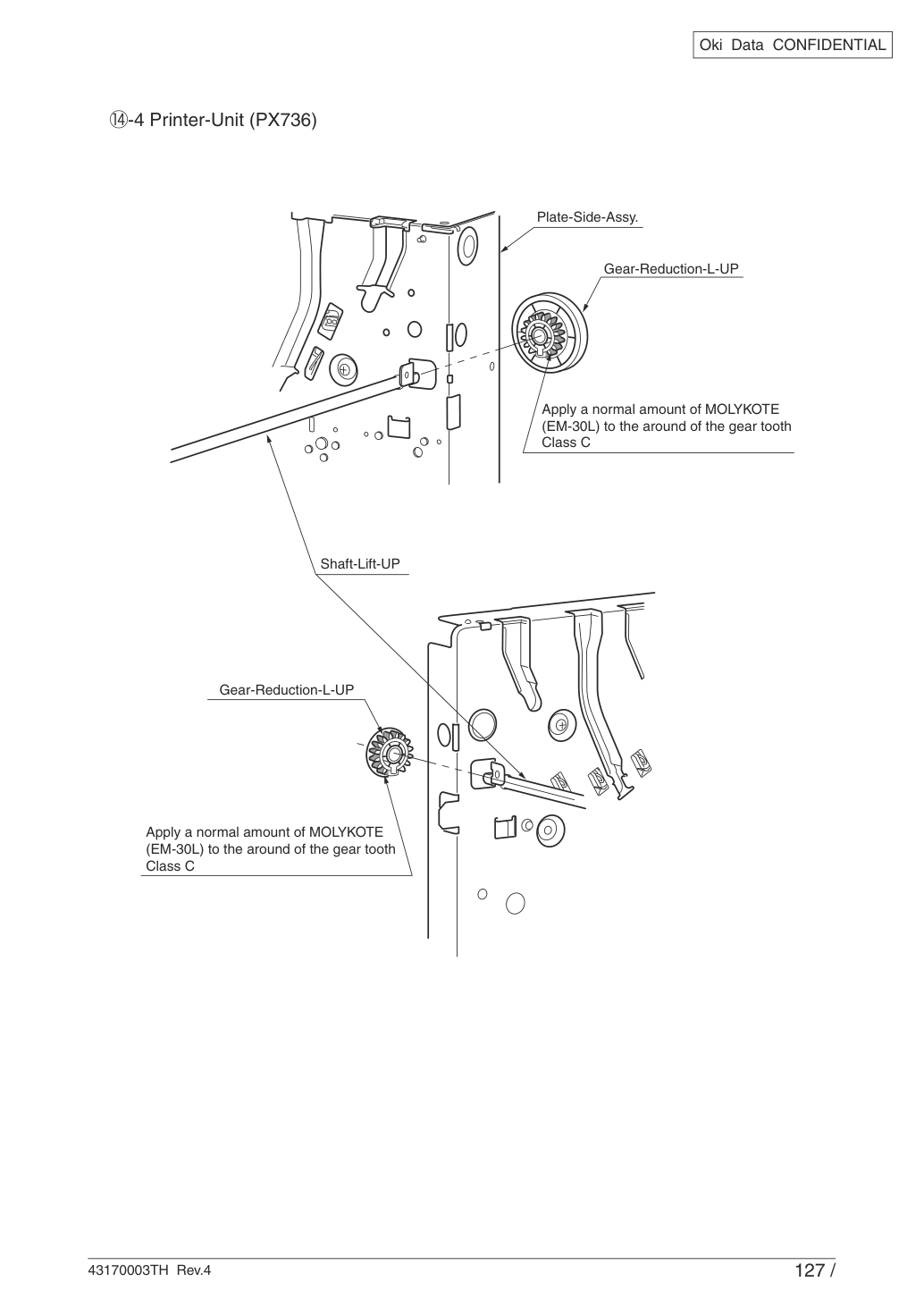 Oki Data CONFIDENTIAL

⑭-4 Printer-Unit (PX736)

Plate-Side-Assy.

Gear-Reduction-L-UP

Apply a normal amount of MOLYKOTE (EM-30L) to the around of the gear tooth Class C

Shaft-Lift-UP

Gear-Reduction-L-UP

Apply a normal amount of MOLYKOTE (EM-30L) to the around of the gear tooth Class C

43170003TH Rev.4

127 /